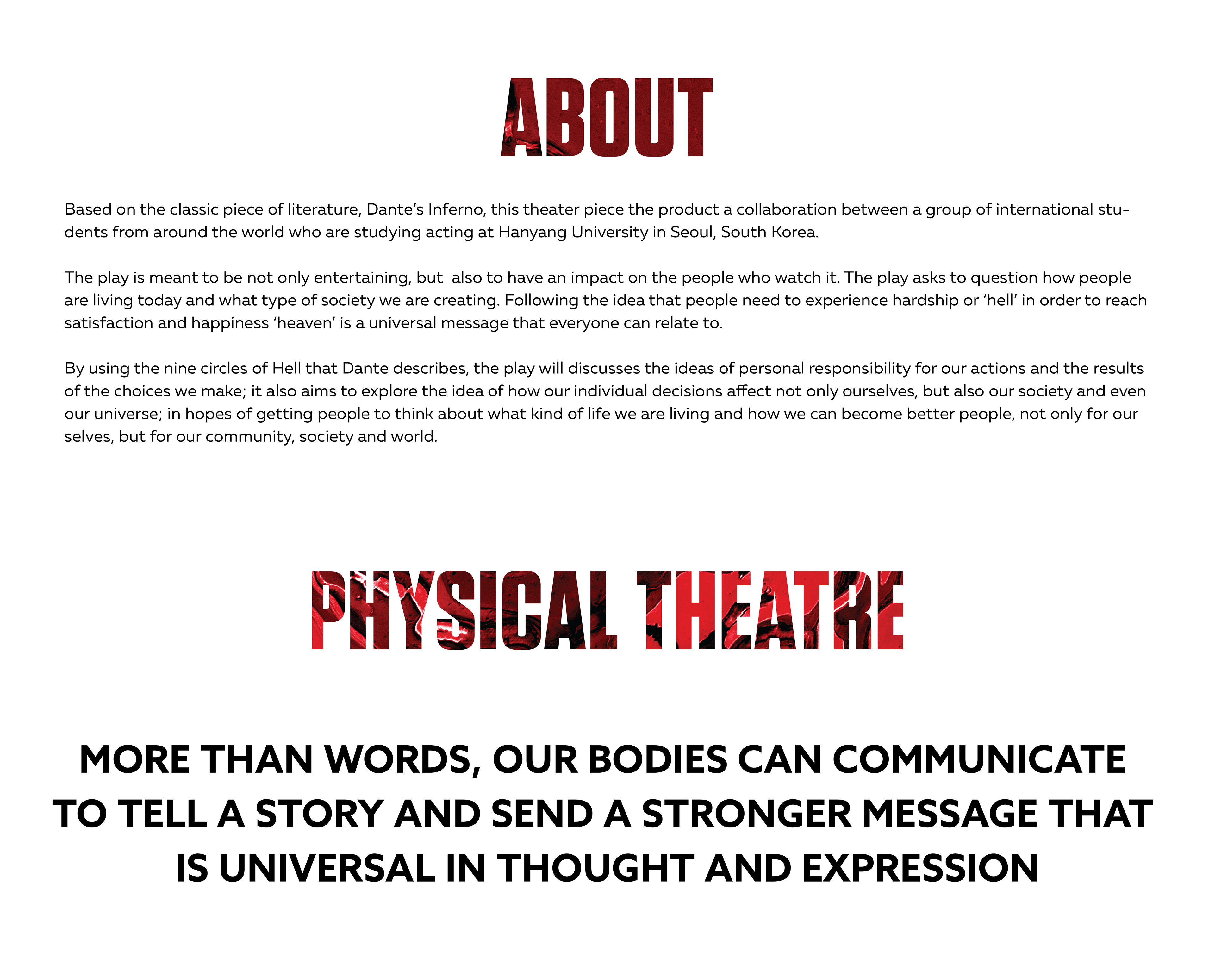 ABOUT

Based on the classic piece of literature, Dante's Inferno, this theater piece the product a collaboration between a group of international students from around the world who are studying acting at Hanyang University in Seoul, South Korea.

The play is meant to be not only entertaining, but also to have an impact on the people who watch it. The play asks to question how people are living today and what type of society we are creating. Following the idea that people need to experience hardship or 'hell' in order to reach satisfaction and happiness 'heaven' is a universal message that everyone can relate to.

By using the nine circles of Hell that Dante describes, the play will discusses the ideas of personal responsibility for our actions and the results of the choices we make; it also aims to explore the idea of how our individual decisions affect not only ourselves, but also our society and even our universe; in hopes of getting people to think about what kind of life we are living and how we can become better people, not only for our selves, but for our community, society and world.

PHYSICAL THEATRE

MORE THAN WORDS, OUR BODIES CAN COMMUNICATE TO TELL A STORY AND SEND A STRONGER MESSAGE THAT IS UNIVERSAL IN THOUGHT AND EXPRESSION